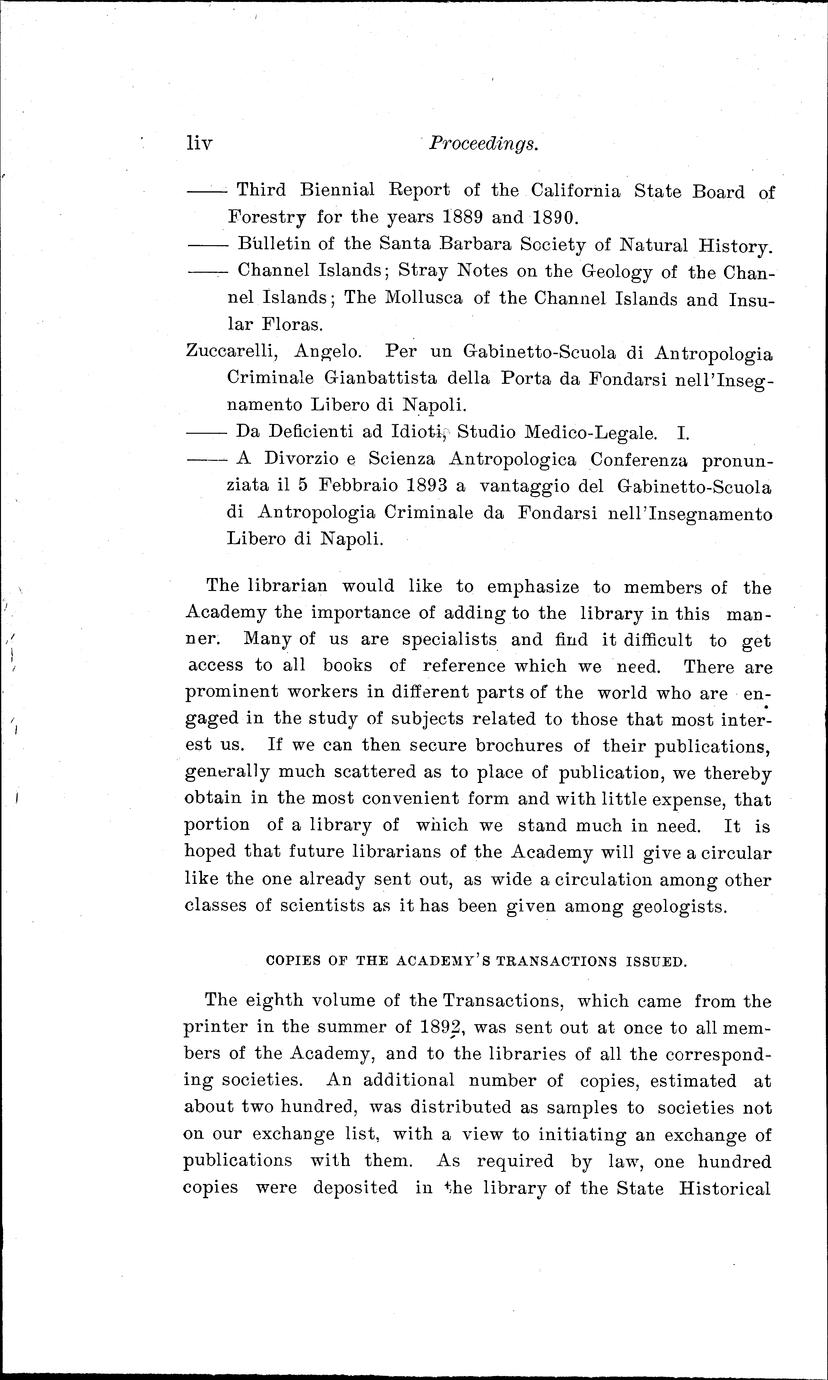 liv Proceedings.

—— Third Biennial Report of the California State Board of Forestry for the years 1889 and 1890.

—— Bulletin of the Santa Barbara Society of Natural History.

—— Channel Islands; Stray Notes on the Geology of the Channel Islands; The Mollusca of the Channel Islands and Insular Floras.

Zuccarelli, Angelo. Per un Gabinetto-Scuola di Antropologia Criminale Gianbattista della Porta da Fondarsi nell'Insegnamento Libero di Napoli.

—— Da Deficienti ad Idioti, Studio Medico-Legale. I.

—— A Divorzio e Scienza Antropologica Conferenza pronunziata il 5 Febbraio 1893 a vantaggio del Gabinetto-Scuola di Antropologia Criminale da Fondarsi nell'Insegnamento Libero di Napoli.

The librarian would like to emphasize to members of the Academy the importance of adding to the library in this manner. Many of us are specialists and find it difficult to get access to all books of reference which we need. There are prominent workers in different parts of the world who are engaged in the study of subjects related to those that most interest us. If we can then secure brochures of their publications, generally much scattered as to place of publication, we thereby obtain in the most convenient form and with little expense, that portion of a library of which we stand much in need. It is hoped that future librarians of the Academy will give a circular like the one already sent out, as wide a circulation among other classes of scientists as it has been given among geologists.

COPIES OF THE ACADEMY'S TRANSACTIONS ISSUED.

The eighth volume of the Transactions, which came from the printer in the summer of 1892, was sent out at once to all members of the Academy, and to the libraries of all the corresponding societies. An additional number of copies, estimated at about two hundred, was distributed as samples to societies not on our exchange list, with a view to initiating an exchange of publications with them. As required by law, one hundred copies were deposited in the library of the State Historical